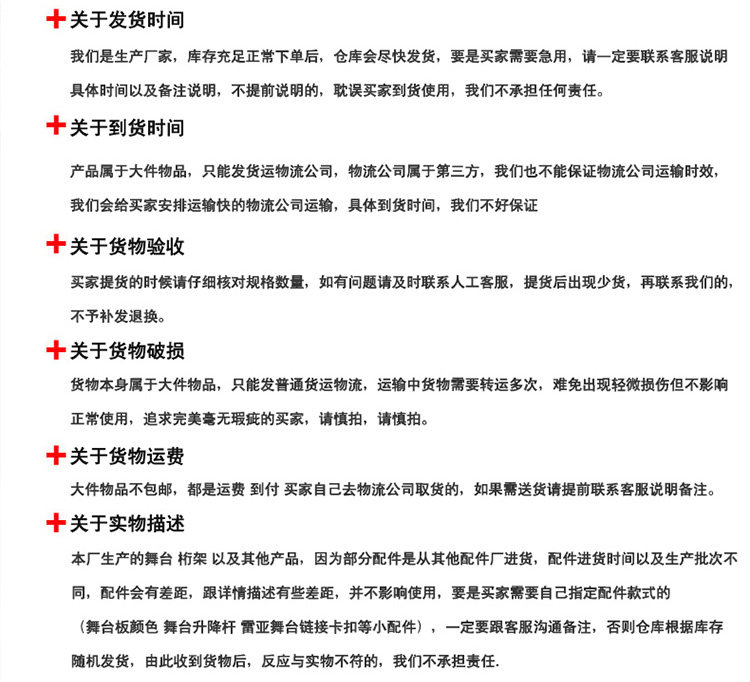 关于发货时间

我们是生产厂家，库存充足正常下单后，仓库会尽快发货，要是买家需要急用，请一定要联系客服说明具体时间以及备注说明，不提前说明的，耽误买家到货使用，我们不承担任何责任。

关于到货时间

产品属于大件物品，只能发货运物流公司，物流公司属于第三方，我们也不能保证物流公司运输时效，我们会给买家安排运输快的物流公司运输，具体到货时间，我们不好保证

关于货物验收

买家提货的时候请仔细核对规格数量，如有问题请及时联系人工客服，提货后出现少货，再联系我们的，不予补发退换。

关于货物破损

货物本身属于大件物品，只能发普通货运物流，运输中货物需要转运多次，难免出现轻微损伤但不影响正常使用，追求完美毫无瑕疵的买家，请慎拍，请慎拍。

关于货物运费

大件物品不包邮，都是运费 到付 买家自己去物流公司取货的，如果需送货请提前联系客服说明备注。

关于实物描述

本厂生产的舞台 桁架 以及其他产品，因为部分配件是从其他配件厂进货，配件进货时间以及生产批次不同，配件会有差距，跟详情描述有些差距，并不影响使用，要是买家需要自己指定配件款式的（舞台板颜色 舞台升降杆 雷亚舞台链接卡扣等小配件），一定要跟客服沟通备注，否则仓库根据库存随机发货，由此收到货物后，反应与实物不符的，我们不承担责任.